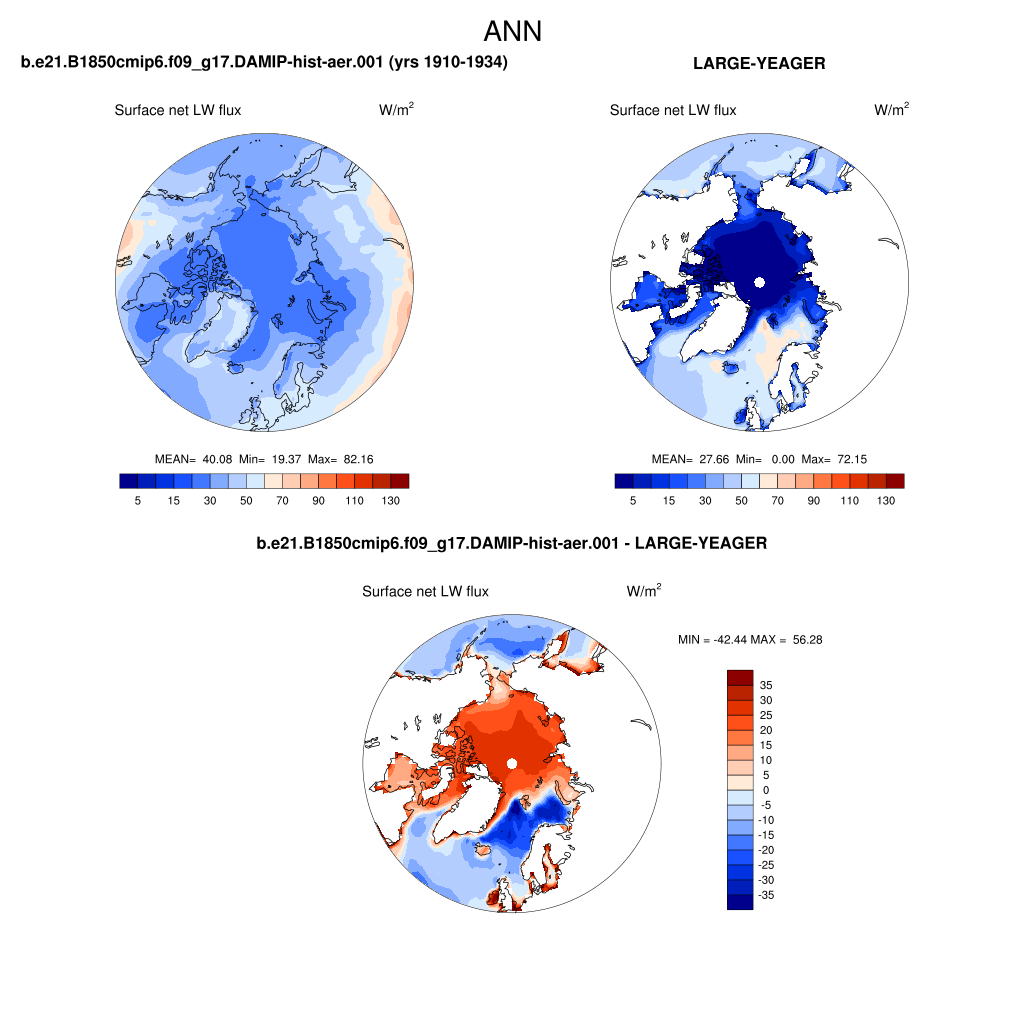 ANN

b.e21.B1850cmip6.f09_g17.DAMIP-hist-aer.001 (yrs 1910-1934)

Surface net LW flux $W/m^2$

MEAN= 40.08 Min= 19.37 Max= 82.16

5 15 30 50 70 90 110 130

LARGE-YEAGER

Surface net LW flux $W/m^2$

MEAN= 27.66 Min= 0.00 Max= 72.15

5 15 30 50 70 90 110 130

b.e21.B1850cmip6.f09_g17.DAMIP-hist-aer.001 - LARGE-YEAGER

Surface net LW flux $W/m^2$

MIN = -42.44 MAX = 56.28

35
30
25
20
15
10
5
0
-5
-10
-15
-20
-25
-30
-35